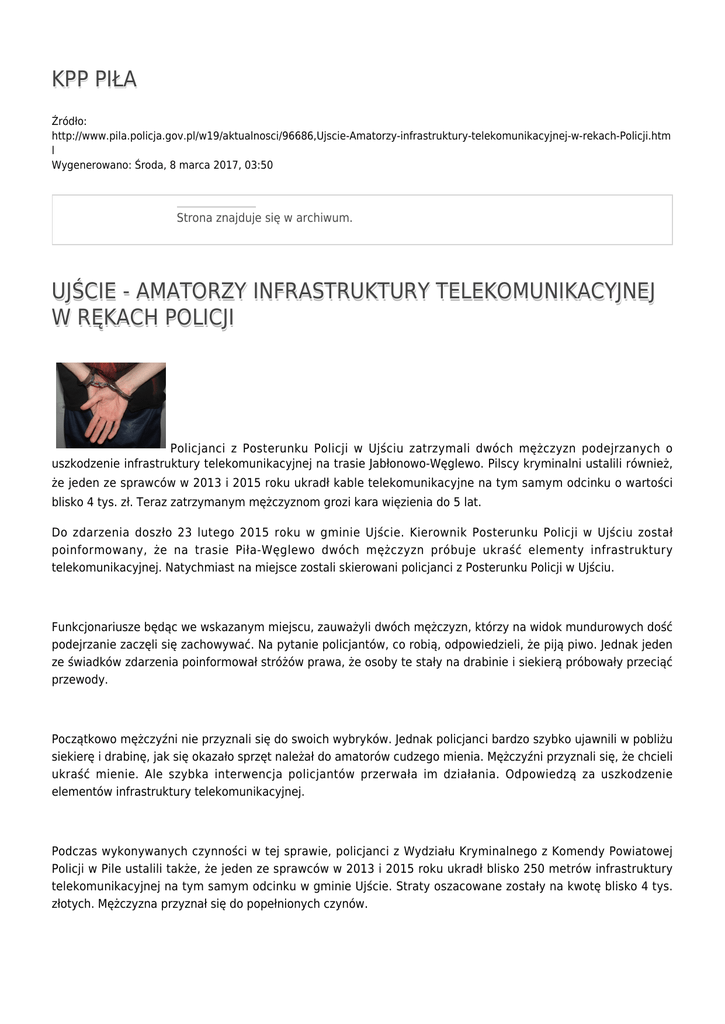 KPP PIŁA

Źródło: http://www.pila.policja.gov.pl/w19/aktualnosci/96686,Ujscie-Amatorzy-infrastruktury-telekomunikacyjnej-w-rekach-Policji.html
Wygenerowano: Środa, 8 marca 2017, 03:50

Strona znajduje się w archiwum.

UJŚCIE - AMATORZY INFRASTRUKTURY TELEKOMUNIKACYJNEJ W RĘKACH POLICJI

Policjanci z Posterunku Policji w Ujściu zatrzymali dwóch mężczyzn podejrzanych o uszkodzenie infrastruktury telekomunikacyjnej na trasie Jabłonowo-Węglewo. Pilscy kryminalni ustalili również, że jeden ze sprawców w 2013 i 2015 roku ukradł kable telekomunikacyjne na tym samym odcinku o wartości blisko 4 tys. zł. Teraz zatrzymanym mężczyznom grozi kara więzienia do 5 lat.

Do zdarzenia doszło 23 lutego 2015 roku w gminie Ujście. Kierownik Posterunku Policji w Ujściu został poinformowany, że na trasie Piła-Węglewo dwóch mężczyzn próbuje ukraść elementy infrastruktury telekomunikacyjnej. Natychmiast na miejsce zostali skierowani policjanci z Posterunku Policji w Ujściu.

Funkcjonariusze będąc we wskazanym miejscu, zauważyli dwóch mężczyzn, którzy na widok mundurowych dość podejrzanie zaczęli się zachowywać. Na pytanie policjantów, co robią, odpowiedzieli, że piją piwo. Jednak jeden ze świadków zdarzenia poinformował stróżów prawa, że osoby te stały na drabinie i siekierą próbowały przeciąć przewody.

Początkowo mężczyźni nie przyznali się do swoich wybryków. Jednak policjanci bardzo szybko ujawnili w pobliżu siekierę i drabinę, jak się okazało sprzęt należał do amatorów cudzego mienia. Mężczyźni przyznali się, że chcieli ukraść mienie. Ale szybka interwencja policjantów przerwała im działania. Odpowiedzą za uszkodzenie elementów infrastruktury telekomunikacyjnej.

Podczas wykonywanych czynności w tej sprawie, policjanci z Wydziału Kryminalnego z Komendy Powiatowej Policji w Pile ustalili także, że jeden ze sprawców w 2013 i 2015 roku ukradł blisko 250 metrów infrastruktury telekomunikacyjnej na tym samym odcinku w gminie Ujście. Straty oszacowane zostały na kwotę blisko 4 tys. złotych. Mężczyzna przyznał się do popełnionych czynów.